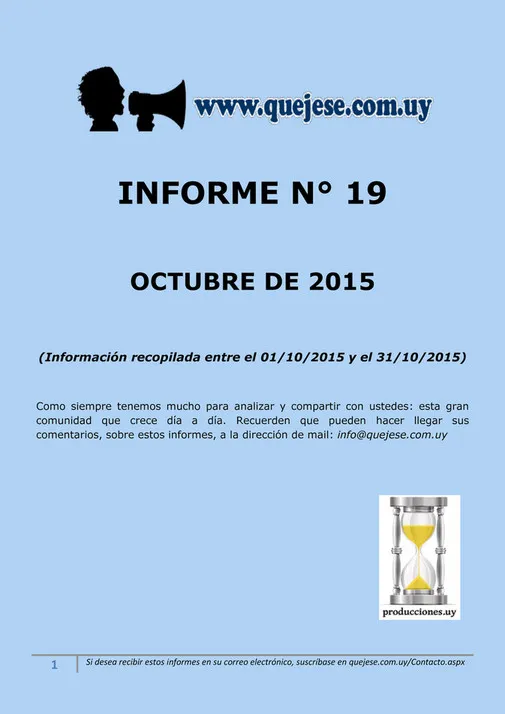 www.quejese.com.uy

INFORME N° 19

OCTUBRE DE 2015

(Información recopilada entre el 01/10/2015 y el 31/10/2015)

Como siempre tenemos mucho para analizar y compartir con ustedes: esta gran comunidad que crece día a día. Recuerden que pueden hacer llegar sus comentarios, sobre estos informes, a la dirección de mail: info@quejese.com.uy

producciones.uy

1 Si desea recibir estos informes en su correo electrónico, suscríbase en quejese.com.uy/Contacto.aspx